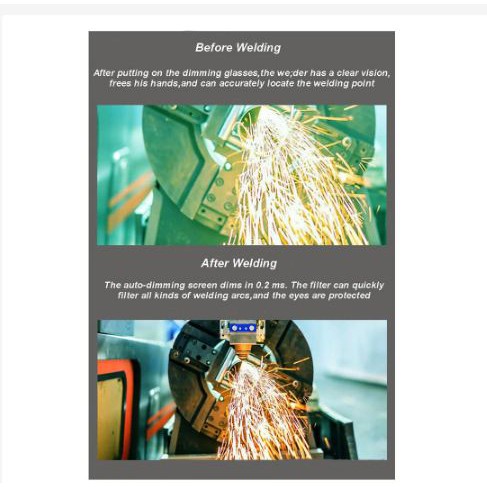 Before Welding

After putting on the dimming glasses,the we;der has a clear vision, frees his hands,and can accurately locate the welding point

After Welding

The auto-dimming screen dims in 0.2 ms. The filter can quickly filter all kinds of welding arcs,and the eyes are protected